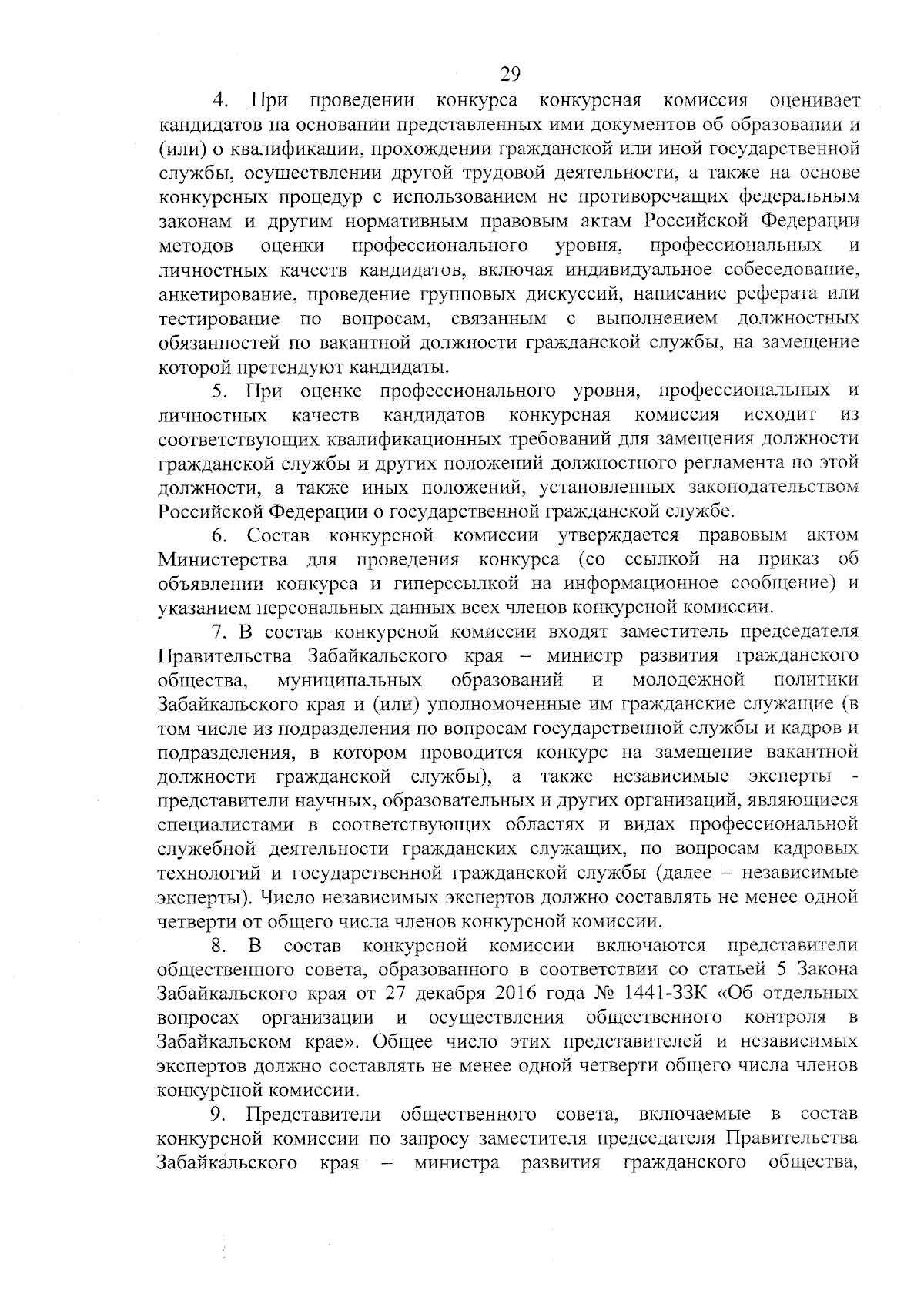 29

4. При проведении конкурса конкурсная комиссия оценивает кандидатов на основании представленных ими документов об образовании и (или) о квалификации, прохождении гражданской или иной государственной службы, осуществлении другой трудовой деятельности, а также на основе конкурсных процедур с использованием не противоречащих федеральным законам и другим нормативным правовым актам Российской Федерации методов оценки профессионального уровня, профессиональных и личностных качеств кандидатов, включая индивидуальное собеседование, анкетирование, проведение групповых дискуссий, написание реферата или тестирование по вопросам, связанным с выполнением должностных обязанностей по вакантной должности гражданской службы, на замещение которой претендуют кандидаты.

5. При оценке профессионального уровня, профессиональных и личностных качеств кандидатов конкурсная комиссия исходит из соответствующих квалификационных требований для замещения должности гражданской службы и других положений должностного регламента по этой должности, а также иных положений, установленных законодательством Российской Федерации о государственной гражданской службе.

6. Состав конкурсной комиссии утверждается правовым актом Министерства для проведения конкурса (со ссылкой на приказ об объявлении конкурса и гиперссылкой на информационное сообщение) и указанием персональных данных всех членов конкурсной комиссии.

7. В состав конкурсной комиссии входят заместитель председателя Правительства Забайкальского края – министр развития гражданского общества, муниципальных образований и молодежной политики Забайкальского края и (или) уполномоченные им гражданские служащие (в том числе из подразделения по вопросам государственной службы и кадров и подразделения, в котором проводится конкурс на замещение вакантной должности гражданской службы), а также независимые эксперты - представители научных, образовательных и других организаций, являющиеся специалистами в соответствующих областях и видах профессиональной служебной деятельности гражданских служащих, по вопросам кадровых технологий и государственной гражданской службы (далее – независимые эксперты). Число независимых экспертов должно составлять не менее одной четверти от общего числа членов конкурсной комиссии.

8. В состав конкурсной комиссии включаются представители общественного совета, образованного в соответствии со статьей 5 Закона Забайкальского края от 27 декабря 2016 года № 1441-ЗЗК «Об отдельных вопросах организации и осуществления общественного контроля в Забайкальском крае». Общее число этих представителей и независимых экспертов должно составлять не менее одной четверти общего числа членов конкурсной комиссии.

9. Представители общественного совета, включаемые в состав конкурсной комиссии по запросу заместителя председателя Правительства Забайкальского края – министра развития гражданского общества,